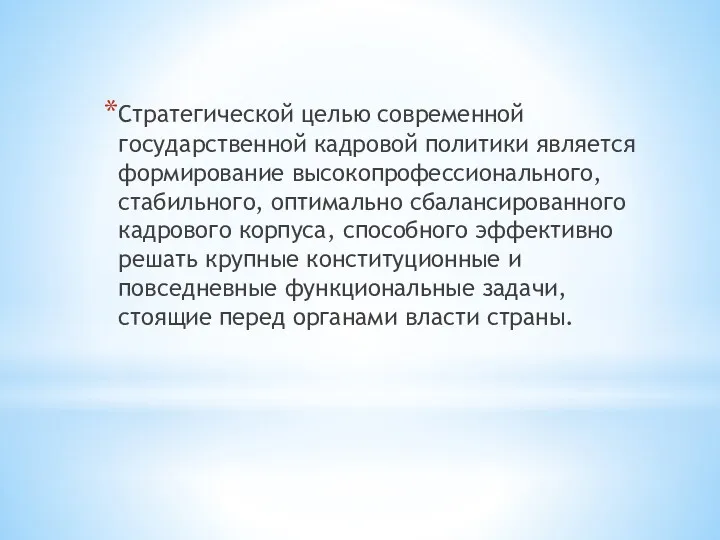 *Стратегической целью современной государственной кадровой политики является формирование высокопрофессионального, стабильного, оптимально сбалансированного кадрового корпуса, способного эффективно решать крупные конституционные и повседневные функциональные задачи, стоящие перед органами власти страны.